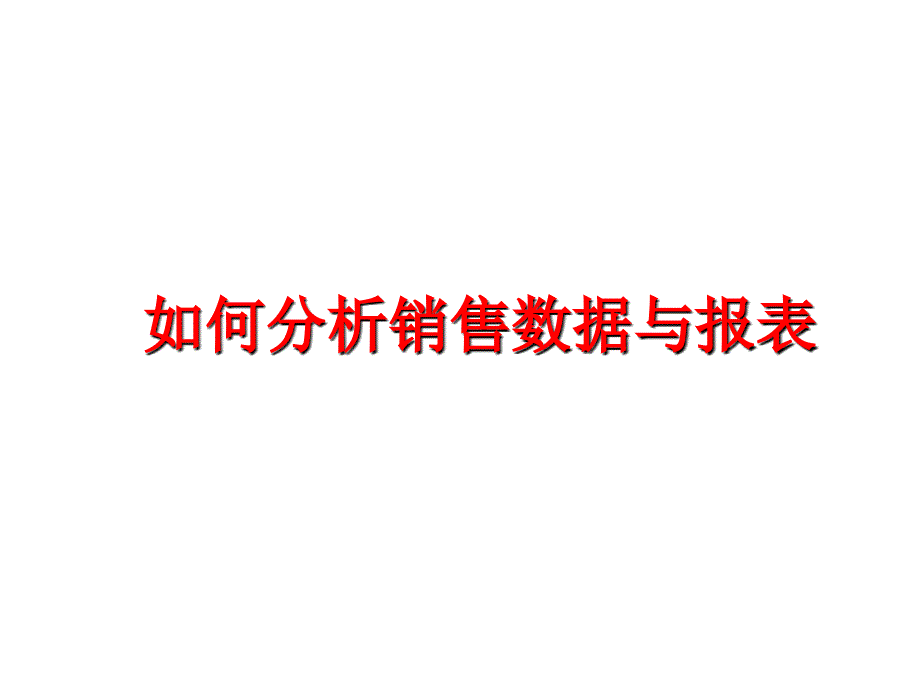 如何分析销售数据与报表